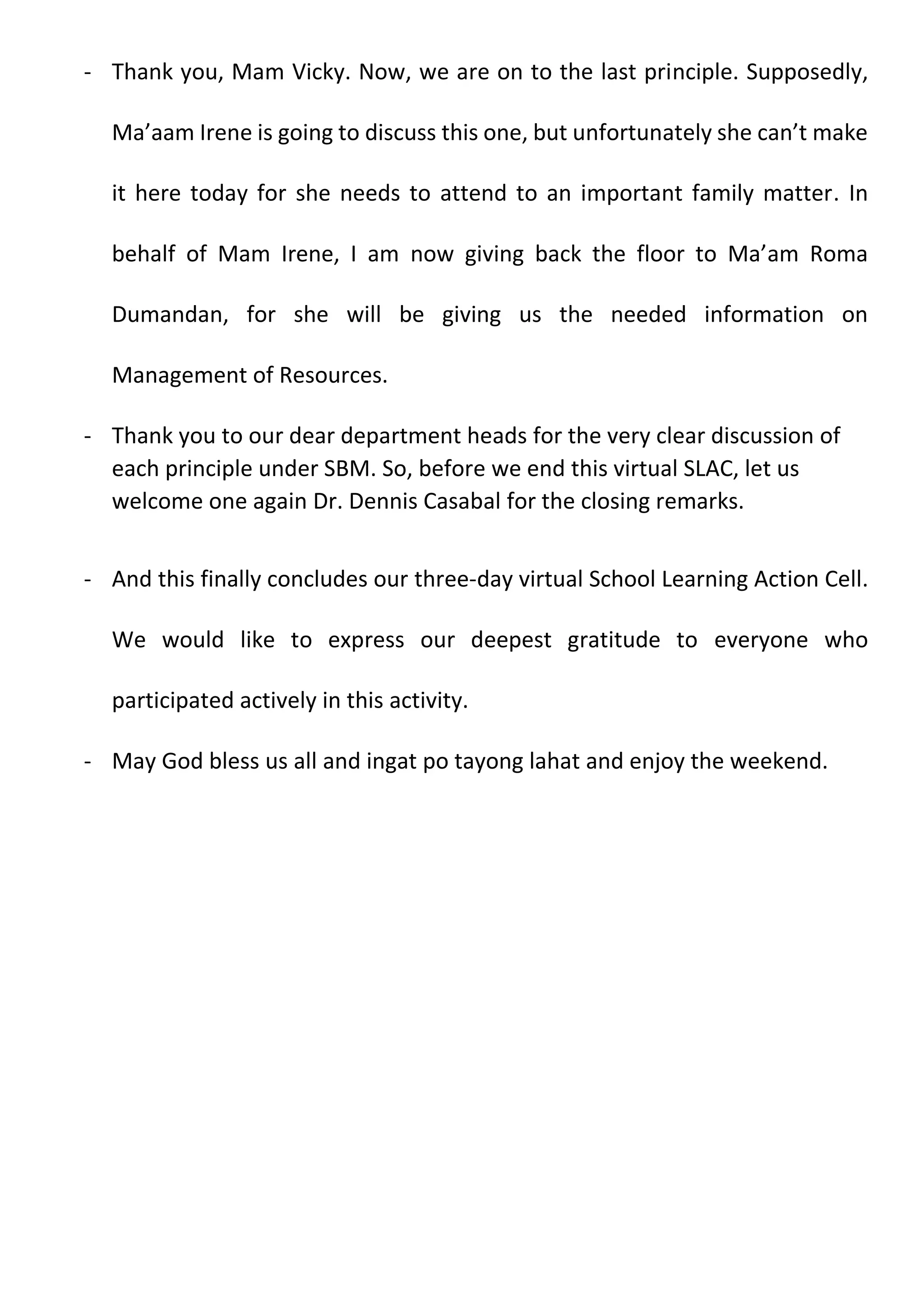 - Thank you, Mam Vicky. Now, we are on to the last principle. Supposedly, Ma’aam Irene is going to discuss this one, but unfortunately she can’t make it here today for she needs to attend to an important family matter. In behalf of Mam Irene, I am now giving back the floor to Ma’am Roma Dumandan, for she will be giving us the needed information on Management of Resources.

- Thank you to our dear department heads for the very clear discussion of each principle under SBM. So, before we end this virtual SLAC, let us welcome one again Dr. Dennis Casabal for the closing remarks.

- And this finally concludes our three-day virtual School Learning Action Cell. We would like to express our deepest gratitude to everyone who participated actively in this activity.

- May God bless us all and ingat po tayong lahat and enjoy the weekend.